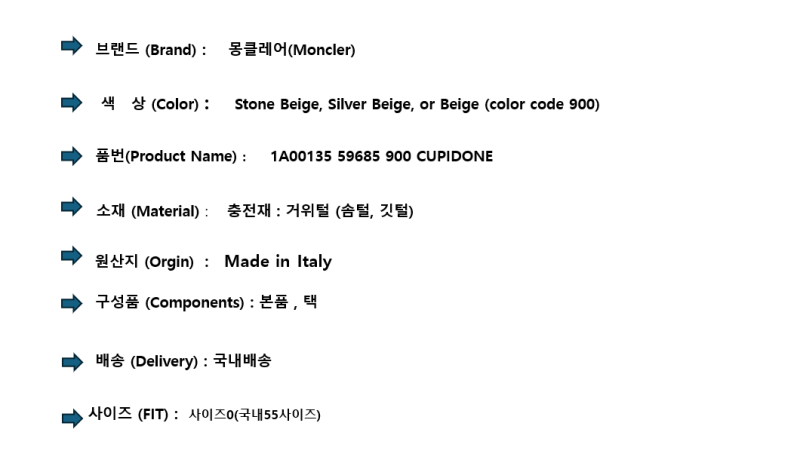 브랜드 (Brand) : 몽클레어(Moncler)

색 상 (Color) : Stone Beige, Silver Beige, or Beige (color code 900)

품번(Product Name) : 1A00135 59685 900 CUPIDONE

소재 (Material) : 충전재 : 거위털 (솜털, 깃털)

원산지 (Orgin) : Made in Italy

구성품 (Components) : 본품 , 택

배송 (Delivery) : 국내배송

사이즈 (FIT) : 사이즈0(국내55사이즈)